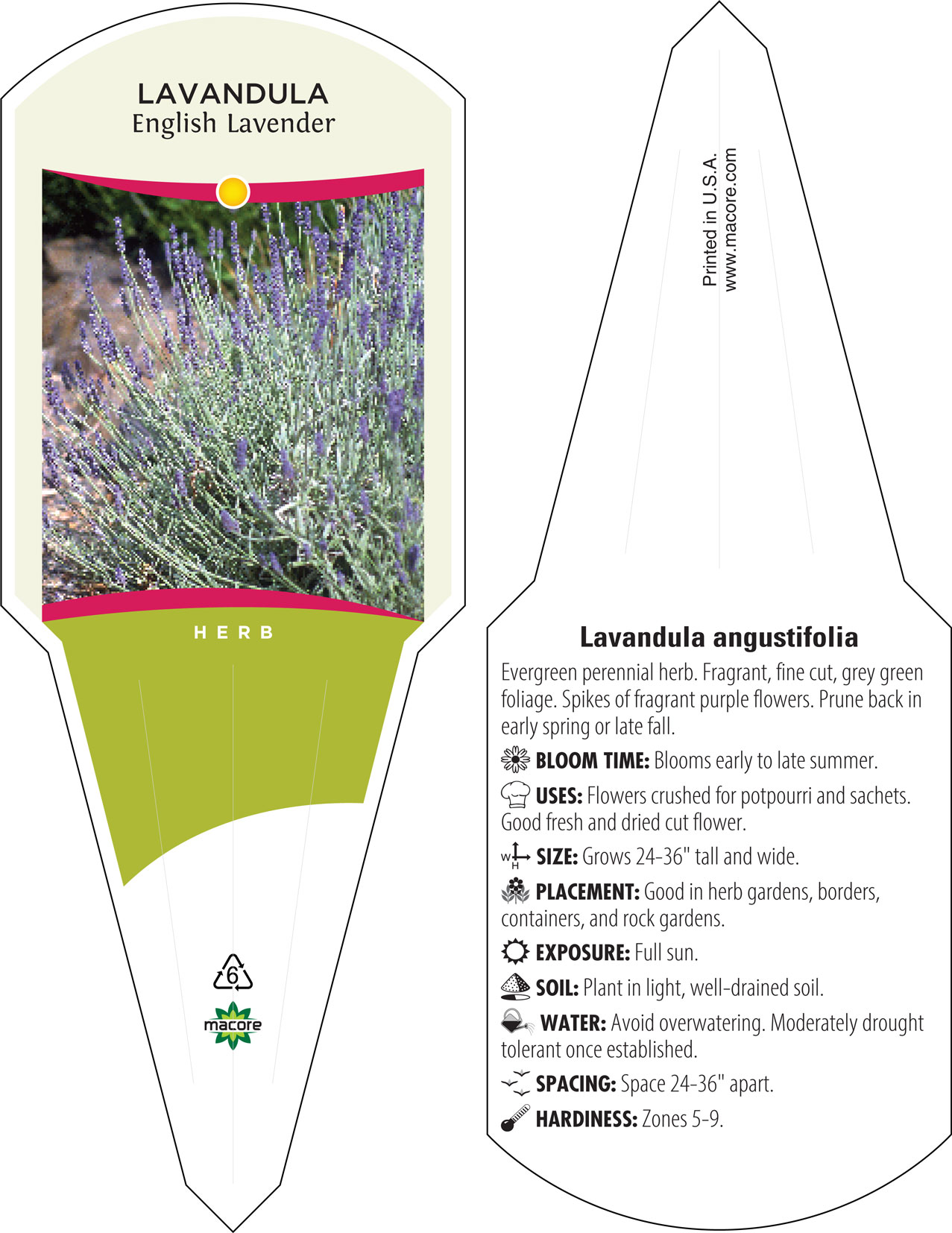 LAVANDULA
English Lavender

HERB

6

macore

Printed in U.S.A.
www.macore.com

Lavandula angustifolia

Evergreen perennial herb. Fragrant, fine cut, grey green foliage. Spikes of fragrant purple flowers. Prune back in early spring or late fall.

BLOOM TIME: Blooms early to late summer.

USES: Flowers crushed for potpourri and sachets. Good fresh and dried cut flower.

W H SIZE: Grows 24-36" tall and wide.

PLACEMENT: Good in herb gardens, borders, containers, and rock gardens.

EXPOSURE: Full sun.

SOIL: Plant in light, well-drained soil.

WATER: Avoid overwatering. Moderately drought tolerant once established.

SPACING: Space 24-36" apart.

HARDINESS: Zones 5-9.